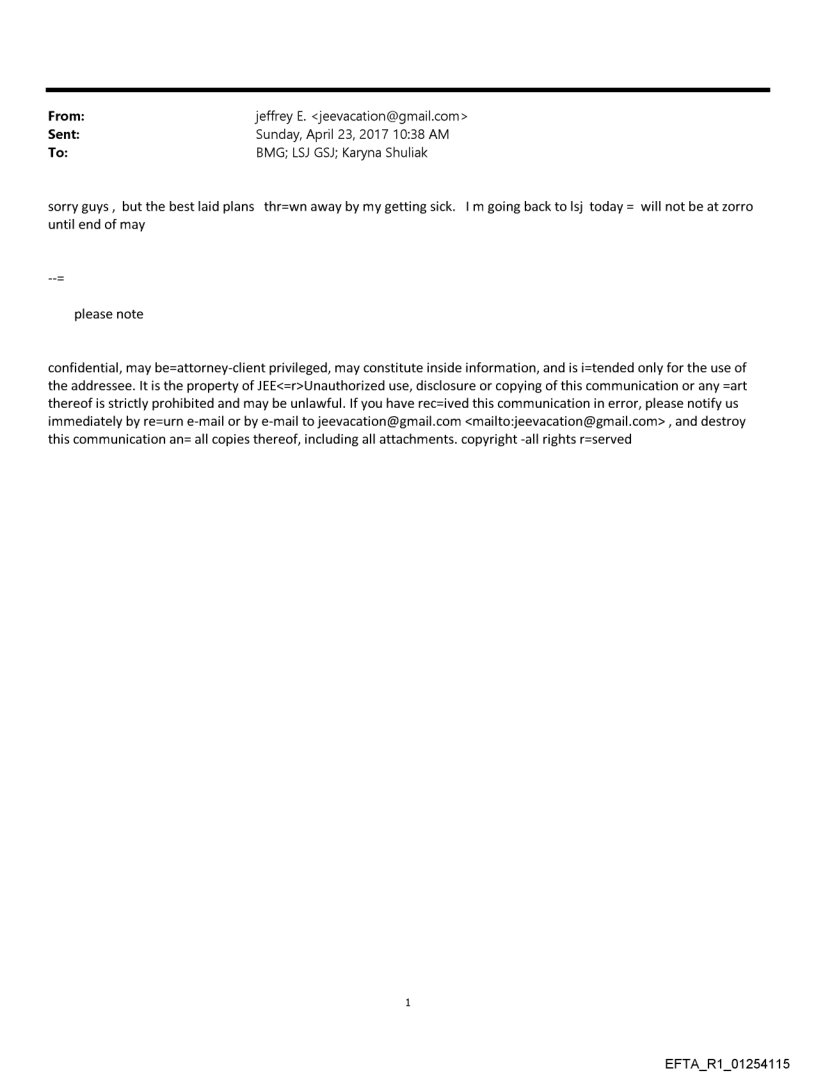 From: jeffrey E. <jeevacation@gmail.com>
Sent: Sunday, April 23, 2017 10:38 AM
To: BMG; LSJ GSJ; Karyna Shuliak

sorry guys , but the best laid plans thr=wn away by my getting sick. I m going back to lsj today = will not be at zorro until end of may

--=

please note

confidential, may be=attorney-client privileged, may constitute inside information, and is i=tended only for the use of the addressee. It is the property of JEE<=r>Unauthorized use, disclosure or copying of this communication or any =art thereof is strictly prohibited and may be unlawful. If you have rec=ived this communication in error, please notify us immediately by re=urn e-mail or by e-mail to jeevacation@gmail.com <mailto:jeevacation@gmail.com> , and destroy this communication an= all copies thereof, including all attachments. copyright -all rights r=served

1

EFTA_R1_01254115